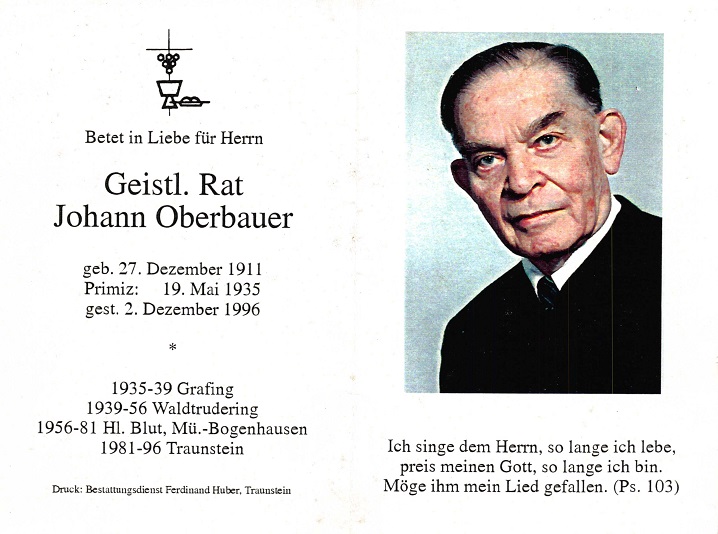 Betet in Liebe für Herrn

Geistl. Rat
Johann Oberbauer

geb. 27. Dezember 1911
Primiz: 19. Mai 1935
gest. 2. Dezember 1996

*

1935-39 Grafing
1939-56 Waldtrudering
1956-81 Hl. Blut, Mü.-Bogenhausen
1981-96 Traunstein

Druck: Bestattungsdienst Ferdinand Huber, Traunstein

Ich singe dem Herrn, so lange ich lebe,
preis meinen Gott, so lange ich bin.
Möge ihm mein Lied gefallen. (Ps. 103)